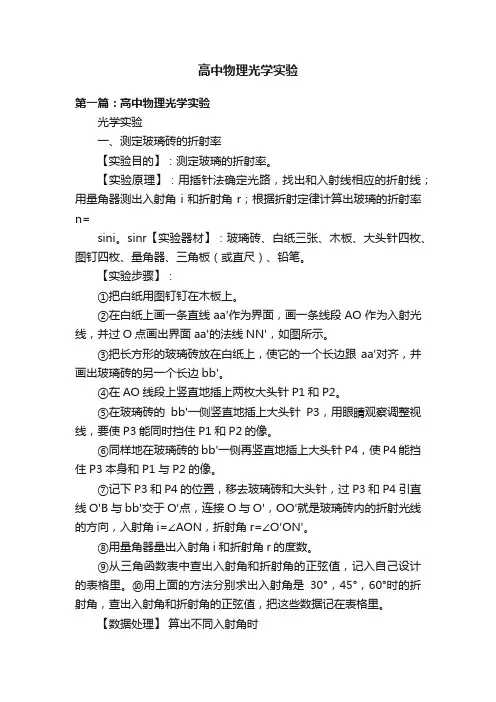 高中物理光学实验

第一篇：高中物理光学实验

光学实验

一、测定玻璃砖的折射率

【实验目的】：测定玻璃的折射率。

【实验原理】：用插针法确定光路，找出和入射线相应的折射线；用量角器测出入射角 i 和折射角 r；根据折射定律计算出玻璃的折射率 n=

sini。sinr【实验器材】：玻璃砖、白纸三张、木板、大头针四枚、图钉四枚、量角器、三角板（或直尺）、铅笔。

【实验步骤】：

①把白纸用图钉钉在木板上。

②在白纸上画一条直线 aa'作为界面，画一条线段 AO 作为入射光线，并过 O 点画出界面 aa'的法线 NN'，如图所示。

③把长方形的玻璃砖放在白纸上，使它的一个长边跟 aa'对齐，并画出玻璃砖的另一个长边 bb'。

④在 AO 线段上竖直地插上两枚大头针 P1 和 P2。

⑤在玻璃砖的 bb'一侧竖直地插上大头针 P3，用眼睛观察调整视线，要使 P3 能同时挡住 P1 和 P2 的像。

⑥同样地在玻璃砖的 bb'一侧再竖直地插上大头针 P4，使 P4 能挡住 P3 本身和 P1 与 P2 的像。

⑦记下 P3 和 P4 的位置，移去玻璃砖和大头针，过 P3 和 P4 引直线 O'B 与 bb'交于 O'点，连接 O 与 O'，OO'就是玻璃砖内的折射光线的方向，入射角 i=∠AON，折射角 r=∠O'ON'。

⑧用量角器量出入射角 i 和折射角 r 的度数。

⑨从三角函数表中查出入射角和折射角的正弦值，记入自己设计的表格里。⑩用上面的方法分别求出入射角是 30°，45°，60°时的折射角，查出入射角和折射角的正弦值，把这些数据记在表格里。

【数据处理】 算出不同入射角时